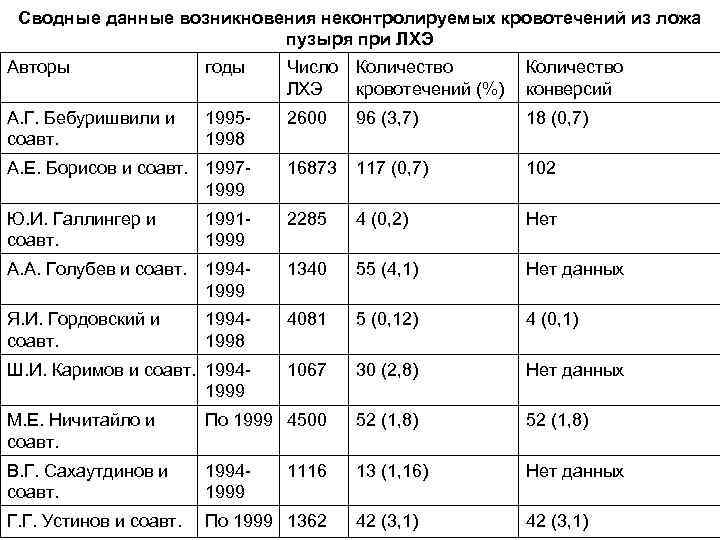 Сводные данные возникновения неконтролируемых кровотечений из ложа пузыря при ЛХЭ

| Авторы | годы | Число ЛХЭ | Количество кровотечений (%) | Количество конверсий |
|---|---|---|---|---|
| А.Г. Бебуришвили и соавт. | 1995-1998 | 2600 | 96 (3,7) | 18 (0,7) |
| А.Е. Борисов и соавт. | 1997-1999 | 16873 | 117 (0,7) | 102 |
| Ю.И. Галлингер и соавт. | 1991-1999 | 2285 | 4 (0,2) | Нет |
| А.А. Голубев и соавт. | 1994-1999 | 1340 | 55 (4,1) | Нет данных |
| Я.И. Гордовский и соавт. | 1994-1998 | 4081 | 5 (0,12) | 4 (0,1) |
| Ш.И. Каримов и соавт. | 1994-1999 | 1067 | 30 (2,8) | Нет данных |
| М.Е. Ничитайло и соавт. | По 1999 | 4500 | 52 (1,8) | 52 (1,8) |
| В.Г. Сахаутдинов и соавт. | 1994-1999 | 1116 | 13 (1,16) | Нет данных |
| Г.Г. Устинов и соавт. | По 1999 | 1362 | 42 (3,1) | 42 (3,1) |